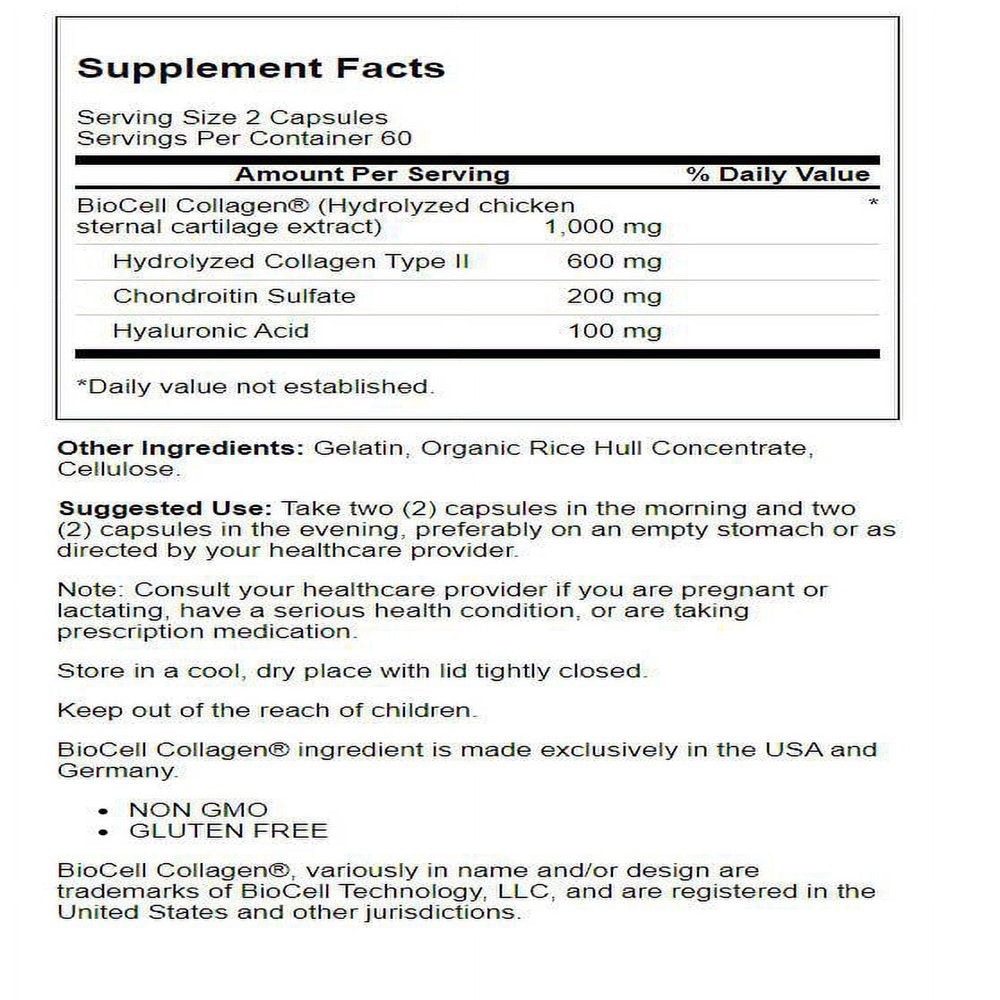 Supplement Facts

Serving Size 2 Capsules
Servings Per Container 60

| Amount Per Serving | | % Daily Value |
|---|---|---|
| BioCell Collagen® (Hydrolyzed chicken sternal cartilage extract) | 1,000 mg | * |
| Hydrolyzed Collagen Type II | 600 mg | |
| Chondroitin Sulfate | 200 mg | |
| Hyaluronic Acid | 100 mg | |

*Daily value not established.

Other Ingredients: Gelatin, Organic Rice Hull Concentrate, Cellulose.

Suggested Use: Take two (2) capsules in the morning and two (2) capsules in the evening, preferably on an empty stomach or as directed by your healthcare provider.

Note: Consult your healthcare provider if you are pregnant or lactating, have a serious health condition, or are taking prescription medication.

Store in a cool, dry place with lid tightly closed.

Keep out of the reach of children.

BioCell Collagen® ingredient is made exclusively in the USA and Germany.

• NON GMO
• GLUTEN FREE

BioCell Collagen®, variously in name and/or design are trademarks of BioCell Technology, LLC, and are registered in the United States and other jurisdictions.